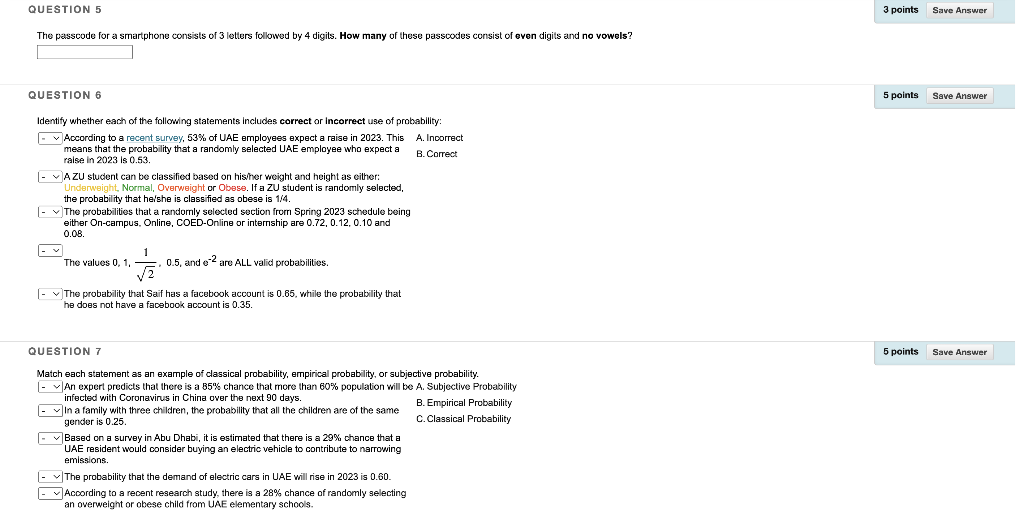 QUESTION 5

3 points Save Answer

The passcode for a smartphone consists of 3 letters followed by 4 digits. How many of these passcodes consist of even digits and no vowels?

QUESTION 6

5 points Save Answer

Identify whether each of the following statements includes correct or incorrect use of probability:

- According to a recent survey, 53% of UAE employees expect a raise in 2023. This means that the probability that a randomly selected UAE employee who expect a raise in 2023 is 0.53.

- A ZU student can be classified based on his/her weight and height as either: Underweight, Normal, Overweight or Obese. If a ZU student is randomly selected, the probability that he/she is classified as obese is 1/4.

- The probabilities that a randomly selected section from Spring 2023 schedule being either On-campus, Online, COED-Online or internship are 0.72, 0.12, 0.10 and 0.08.

- The values 0, 1, $\frac{1}{\sqrt{2}}$, 0.5, and $e^{-2}$ are ALL valid probabilities.

- The probability that Saif has a facebook account is 0.65, while the probability that he does not have a facebook account is 0.35.

A. Incorrect
B. Correct

QUESTION 7

5 points Save Answer

Match each statement as an example of classical probability, empirical probability, or subjective probability.

- An expert predicts that there is a 85% chance that more than 60% population will be infected with Coronavirus in China over the next 90 days.

- In a family with three children, the probability that all the children are of the same gender is 0.25.

- Based on a survey in Abu Dhabi, it is estimated that there is a 29% chance that a UAE resident would consider buying an electric vehicle to contribute to narrowing emissions.

- The probability that the demand of electric cars in UAE will rise in 2023 is 0.60.

- According to a recent research study, there is a 28% chance of randomly selecting an overweight or obese child from UAE elementary schools.

A. Subjective Probability
B. Empirical Probability
C. Classical Probability